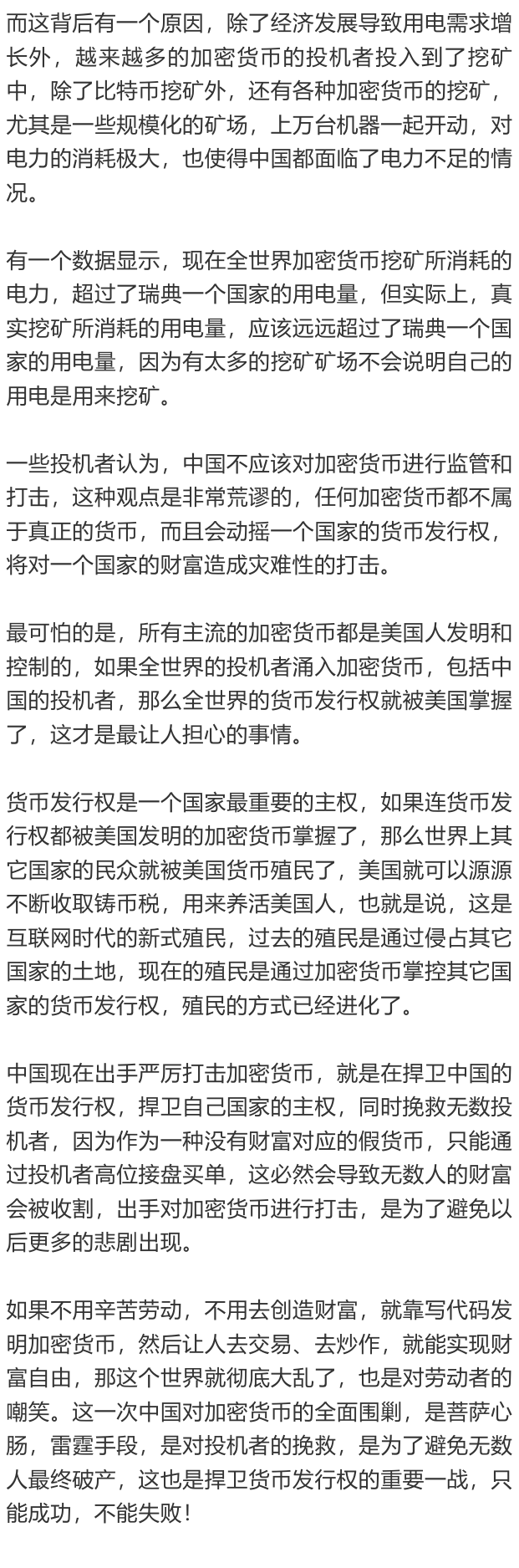 而这背后有一个原因，除了经济发展导致用电需求增长外，越来越多的加密货币的投机者投入到了挖矿中，除了比特币挖矿外，还有各种加密货币的挖矿，尤其是一些规模化的矿场，上万台机器一起开动，对电力的消耗极大，也使得中国都面临了电力不足的情况。

有一个数据显示，现在全世界加密货币挖矿所消耗的电力，超过了瑞典一个国家的用电量，但实际上，真实挖矿所消耗的用电量，应该远远超过了瑞典一个国家的用电量，因为有太多的挖矿矿场不会说明自己的用电是用来挖矿。

一些投机者认为，中国不应该对加密货币进行监管和打击，这种观点是非常荒谬的，任何加密货币都不属于真正的货币，而且会动摇一个国家的货币发行权，将对一个国家的财富造成灾难性的打击。

最可怕的是，所有主流的加密货币都是美国人发明和控制的，如果全世界的投机者涌入加密货币，包括中国的投机者，那么全世界的货币发行权就被美国掌握了，这才是最让人担心的事情。

货币发行权是一个国家最重要的主权，如果连货币发行权都被美国发明的加密货币掌握了，那么世界上其它国家的民众就被美国货币殖民了，美国就可以源源不断收取铸币税，用来养活美国人，也就是说，这是互联网时代的新式殖民，过去的殖民是通过侵占其它国家的土地，现在的殖民是通过加密货币掌控其它国家的货币发行权，殖民的方式已经进化了。

中国现在出手严厉打击加密货币，就是在捍卫中国的货币发行权，捍卫自己国家的主权，同时挽救无数投机者，因为作为一种没有财富对应的假货币，只能通过投机者高位接盘买单，这必然会导致无数人的财富会被收割，出手对加密货币进行打击，是为了避免以后更多的悲剧出现。

如果不用辛苦劳动，不用去创造财富，就靠写代码发明加密货币，然后让人去交易、去炒作，就能实现财富自由，那这个世界就彻底大乱了，也是对劳动者的嘲笑。这一次中国对加密货币的全面围剿，是菩萨心肠，雷霆手段，是对投机者的挽救，是为了避免无数人最终破产，这也是捍卫货币发行权的重要一战，只能成功，不能失败！